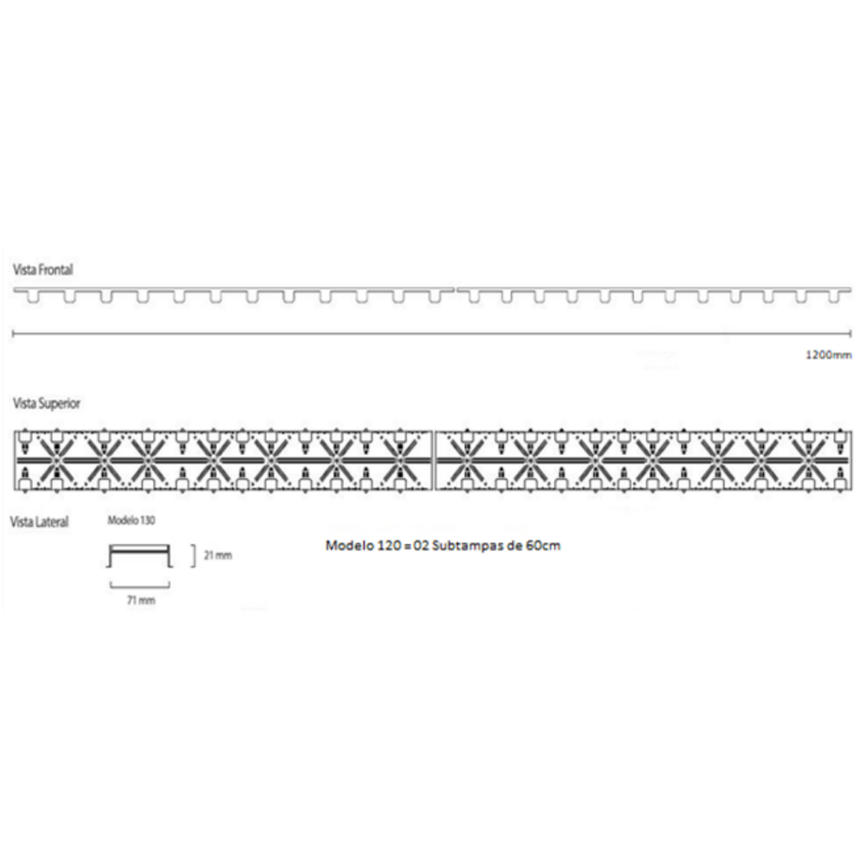 Vista Frontal

1200mm

Vista Superior

Vista Lateral

Modelo 130

21 mm

71 mm

Modelo 120 = 02 Subtampas de 60cm